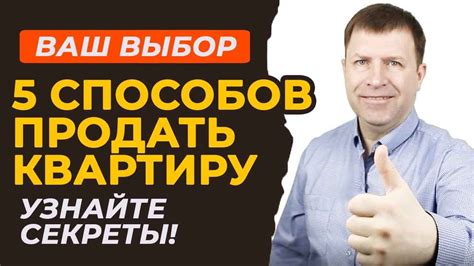 ВАШ ВЫБОР

5 СПОСОБОВ ПРОДАТЬ КВАРТИРУ

УЗНАЙТЕ СЕКРЕТЫ!